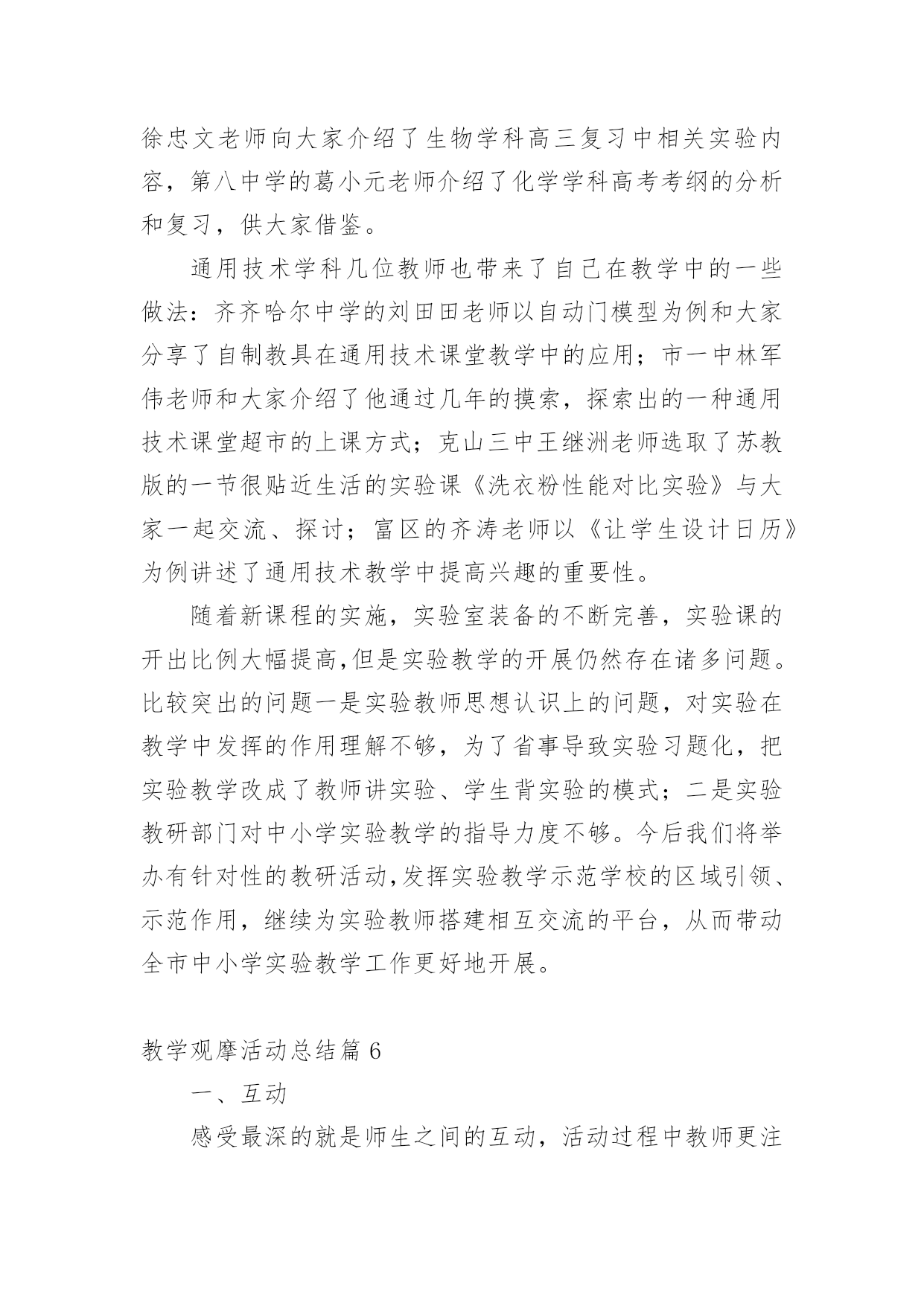 徐忠文老师向大家介绍了生物学科高三复习中相关实验内容，第八中学的葛小元老师介绍了化学学科高考考纲的分析和复习，供大家借鉴。

通用技术学科几位教师也带来了自己在教学中的一些做法：齐齐哈尔中学的刘田田老师以自动门模型为例和大家分享了自制教具在通用技术课堂教学中的应用；市一中林军伟老师和大家介绍了他通过几年的摸索，探索出的一种通用技术课堂超市的上课方式；克山三中王继洲老师选取了苏教版的一节很贴近生活的实验课《洗衣粉性能对比实验》与大家一起交流、探讨；富区的齐涛老师以《让学生设计日历》为例讲述了通用技术教学中提高兴趣的重要性。

随着新课程的实施，实验室装备的不断完善，实验课的开出比例大幅提高,但是实验教学的开展仍然存在诸多问题。比较突出的问题一是实验教师思想认识上的问题，对实验在教学中发挥的作用理解不够，为了省事导致实验习题化，把实验教学改成了教师讲实验、学生背实验的模式；二是实验教研部门对中小学实验教学的指导力度不够。今后我们将举办有针对性的教研活动,发挥实验教学示范学校的区域引领、示范作用，继续为实验教师搭建相互交流的平台，从而带动全市中小学实验教学工作更好地开展。

教学观摩活动总结篇 6

一、互动

感受最深的就是师生之间的互动，活动过程中教师更注